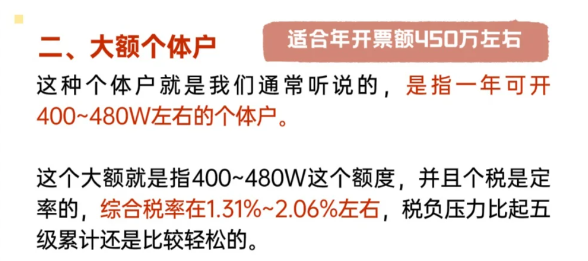 二、大额个体户

适合年开票额450万左右

这种个体户就是我们通常听说的，是指一年可开400~480W左右的个体户。

这个大额就是指400~480W这个额度，并且个税是定率的，综合税率在1.31%~2.06%左右，税负压力比起五级累计还是比较轻松的。